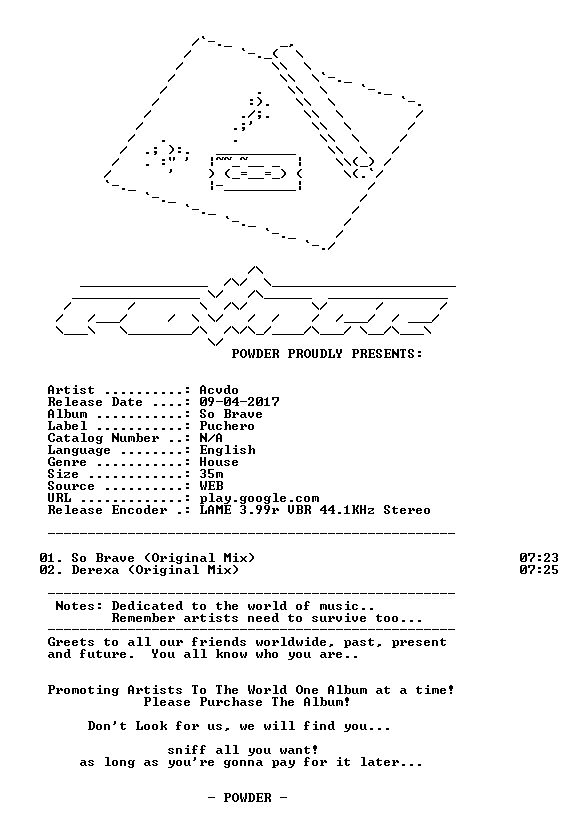 POWDER PROUDLY PRESENTS:

Artist ..........: Acvdo
Release Date ....: 09-04-2017
Album ...........: So Brave
Label ...........: Puchero
Catalog Number ..: N/A
Language ........: English
Genre ...........: House
Size ............: 35m
Source ..........: WEB
URL .............: play.google.com
Release Encoder .: LAME 3.99r VBR 44.1KHz Stereo

01. So Brave (Original Mix) 07:23
02. Derexa (Original Mix) 07:25

Notes: Dedicated to the world of music..
Remember artists need to survive too...

Greets to all our friends worldwide, past, present and future. You all know who you are..

Promoting Artists To The World One Album at a time!
Please Purchase The Album!

Don't Look for us, we will find you...

sniff all you want!
as long as you're gonna pay for it later...

- POWDER -